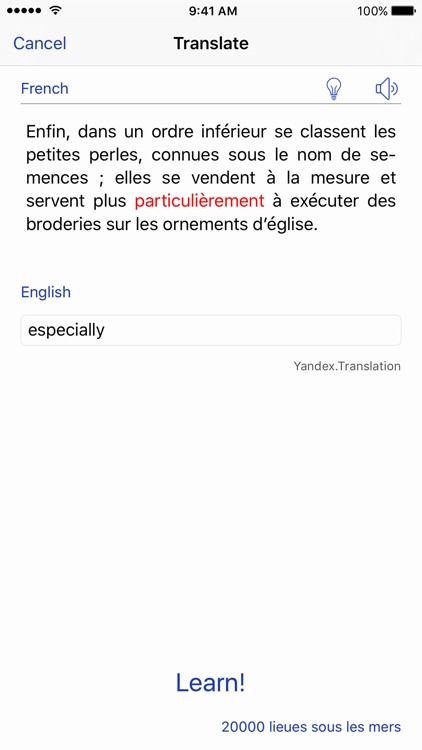 9:41 AM
100%

Cancel
Translate

French

Enfin, dans un ordre inférieur se classent les petites perles, connues sous le nom de semences ; elles se vendent à la mesure et servent plus particulièrement à exécuter des broderies sur les ornements d'église.

English

especially

Yandex.Translation

Learn!

20000 lieues sous les mers